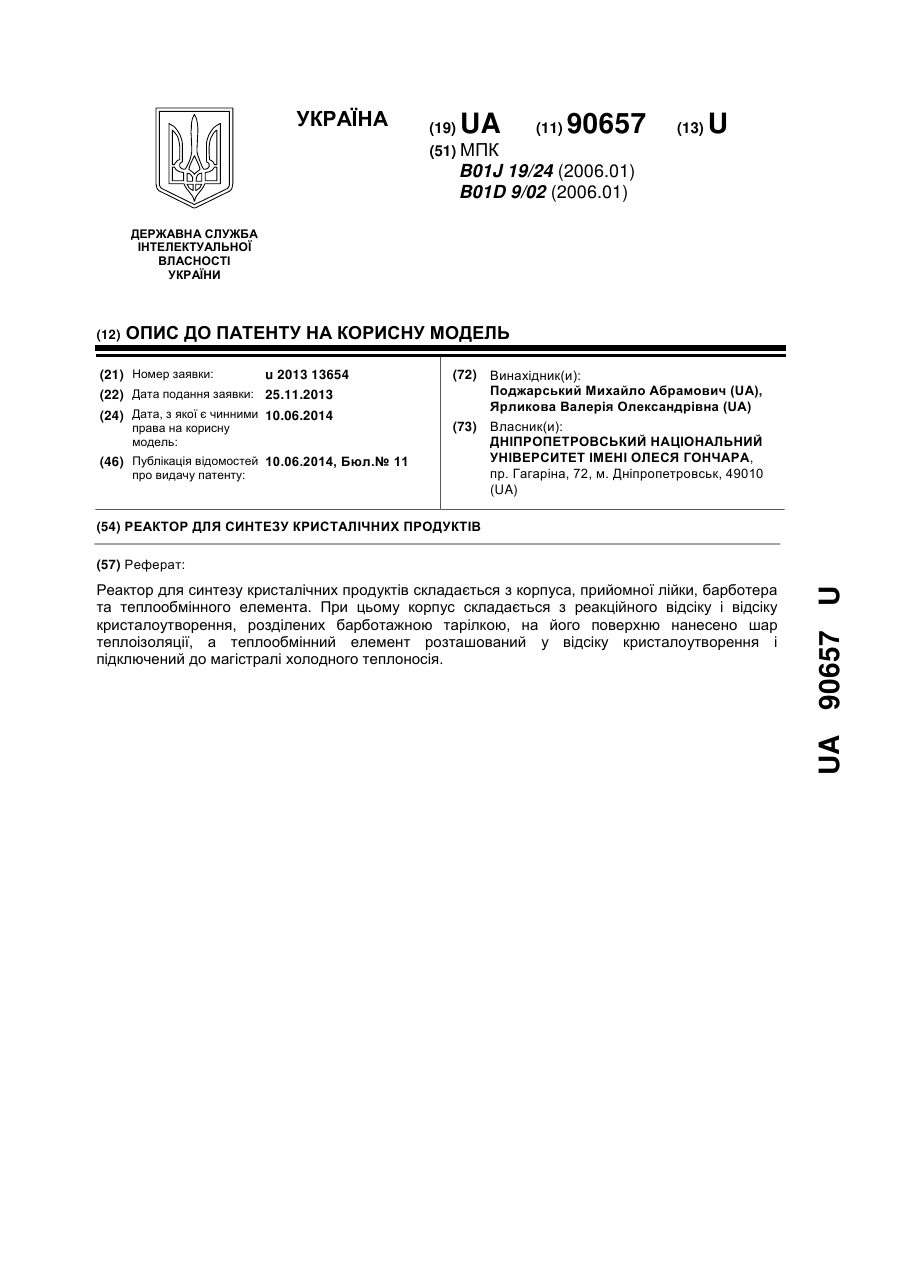 УКРАЇНА

(19) UA (11) 90657 (13) U

(51) МПК
B01J 19/24 (2006.01)
B01D 9/02 (2006.01)

ДЕРЖАВНА СЛУЖБА ІНТЕЛЕКТУАЛЬНОЇ ВЛАСНОСТІ УКРАЇНИ

(12) ОПИС ДО ПАТЕНТУ НА КОРИСНУ МОДЕЛЬ

(21) Номер заявки: u 2013 13654
(22) Дата подання заявки: 25.11.2013
(24) Дата, з якої є чинними права на корисну модель: 10.06.2014
(46) Публікація відомостей про видачу патенту: 10.06.2014, Бюл.№ 11

(72) Винахідник(и):
Поджарський Михайло Абрамович (UA),
Ярликова Валерія Олександрівна (UA)
(73) Власник(и):
ДНІПРОПЕТРОВСЬКИЙ НАЦІОНАЛЬНИЙ УНІВЕРСИТЕТ ІМЕНІ ОЛЕСЯ ГОНЧАРА,
пр. Гагаріна, 72, м. Дніпропетровськ, 49010 (UA)

(54) РЕАКТОР ДЛЯ СИНТЕЗУ КРИСТАЛІЧНИХ ПРОДУКТІВ

(57) Реферат:

Реактор для синтезу кристалічних продуктів складається з корпуса, прийомної лійки, барботера та теплообмінного елемента. При цьому корпус складається з реакційного відсіку і відсіку кристалоутворення, розділених барботажною тарілкою, на його поверхню нанесено шар теплоізоляції, а теплообмінний елемент розташований у відсіку кристалоутворення і підключений до магістралі холодного теплоносія.

UA 90657 U